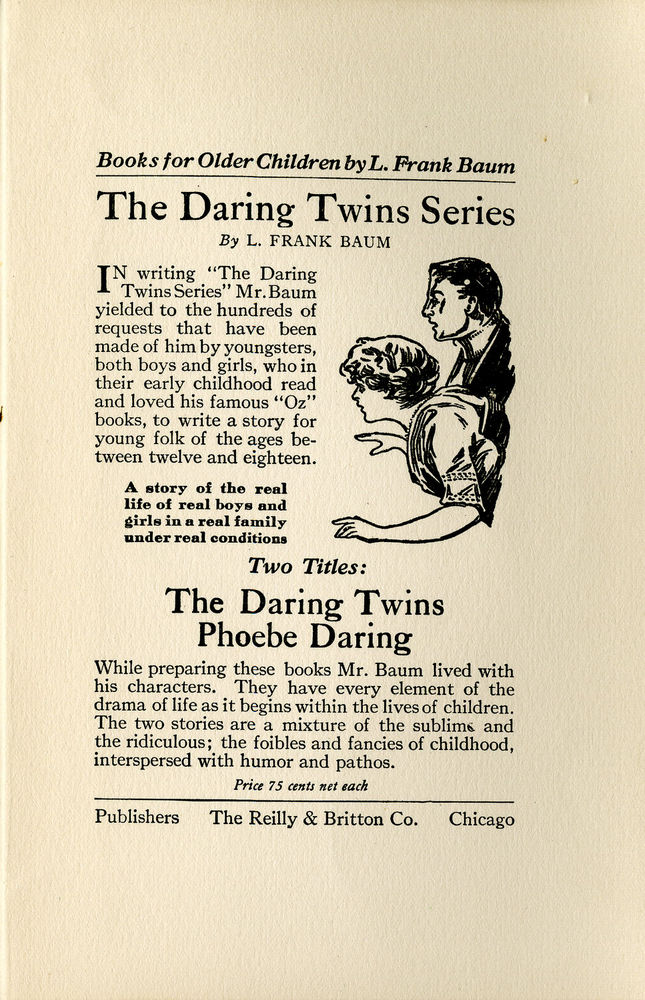 Books for Older Children by L. Frank Baum

The Daring Twins Series

By L. FRANK BAUM

IN writing "The Daring Twins Series" Mr. Baum yielded to the hundreds of requests that have been made of him by youngsters, both boys and girls, who in their early childhood read and loved his famous "Oz" books, to write a story for young folk of the ages between twelve and eighteen.

A story of the real life of real boys and girls in a real family under real conditions

Two Titles:

The Daring Twins
Phoebe Daring

While preparing these books Mr. Baum lived with his characters. They have every element of the drama of life as it begins within the lives of children. The two stories are a mixture of the sublime and the ridiculous; the foibles and fancies of childhood, interspersed with humor and pathos.

Price 75 cents net each

Publishers The Reilly & Britton Co. Chicago